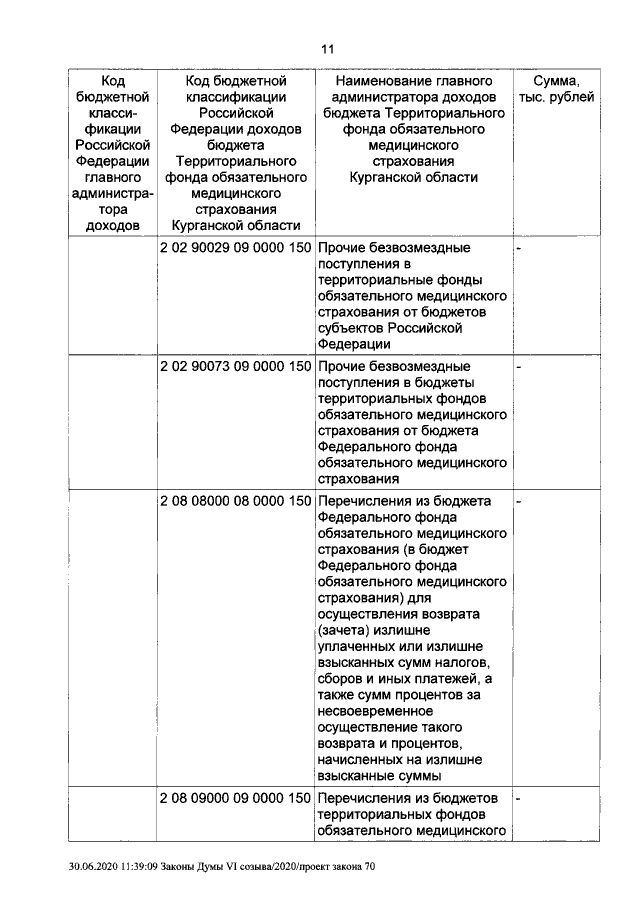 11

| Код бюджетной классификации Российской Федерации главного администратора доходов | Код бюджетной классификации Российской Федерации доходов бюджета Территориального фонда обязательного медицинского страхования Курганской области | Наименование главного администратора доходов бюджета Территориального фонда обязательного медицинского страхования Курганской области | Сумма, тыс. рублей |
|---|---|---|---|
| | 2 02 90029 09 0000 150 | Прочие безвозмездные поступления в территориальные фонды обязательного медицинского страхования от бюджетов субъектов Российской Федерации | - |
| | 2 02 90073 09 0000 150 | Прочие безвозмездные поступления в бюджеты территориальных фондов обязательного медицинского страхования от бюджета Федерального фонда обязательного медицинского страхования | - |
| | 2 08 08000 08 0000 150 | Перечисления из бюджета Федерального фонда обязательного медицинского страхования (в бюджет Федерального фонда обязательного медицинского страхования) для осуществления возврата (зачета) излишне уплаченных или излишне взысканных сумм налогов, сборов и иных платежей, а также сумм процентов за несвоевременное осуществление такого возврата и процентов, начисленных на излишне взысканные суммы | - |
| | 2 08 09000 09 0000 150 | Перечисления из бюджетов территориальных фондов обязательного медицинского | - |

30.06.2020 11:39:09 Законы Думы VI созыва/2020/проект закона 70